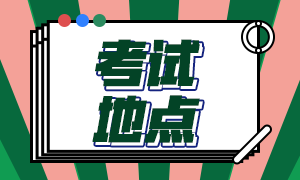 考试
地点